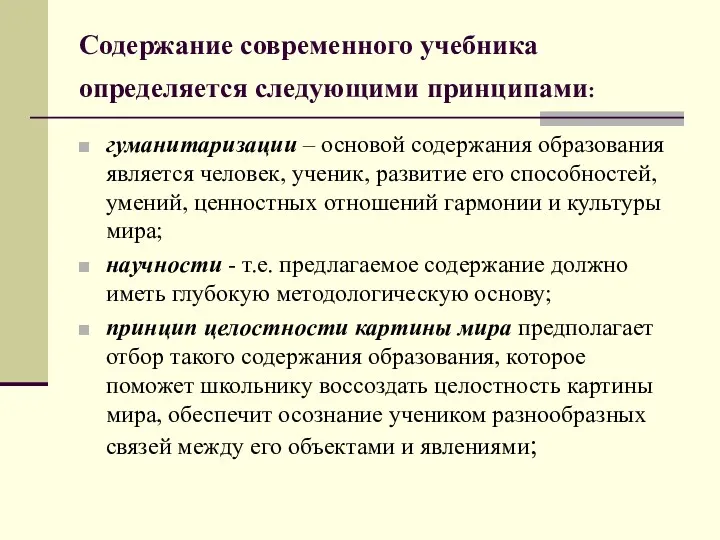 Содержание современного учебника определяется следующими принципами:

гуманитаризации – основой содержания образования является человек, ученик, развитие его способностей, умений, ценностных отношений гармонии и культуры мира;

научности - т.е. предлагаемое содержание должно иметь глубокую методологическую основу;

принцип целостности картины мира предполагает отбор такого содержания образования, которое поможет школьнику воссоздать целостность картины мира, обеспечит осознание учеником разнообразных связей между его объектами и явлениями;